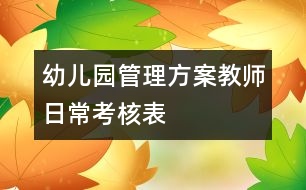 幼儿园管理方案教师日常考核表